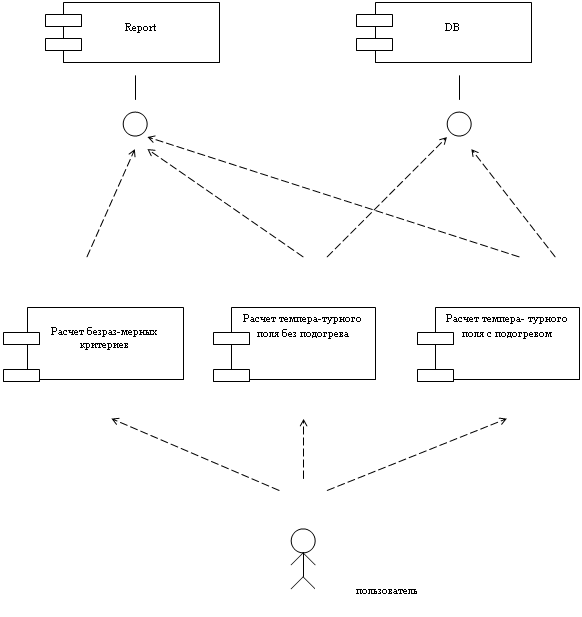 Report

DB

Расчет безраз-мерных критериев

Расчет темпера-турного поля без подогрева

Расчет темпера- турного поля с подогревом

пользователь